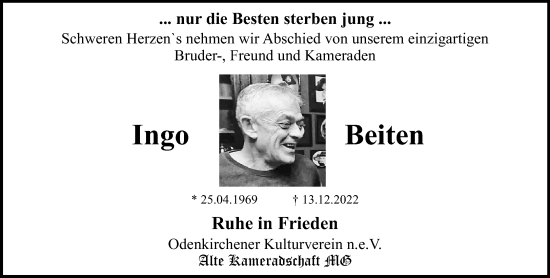 ... nur die Besten sterben jung ...
Schweren Herzen`s nehmen wir Abschied von unserem einzigartigen Bruder-, Freund und Kameraden

Ingo Beiten

* 25.04.1969 † 13.12.2022

Ruhe in Frieden
Odenkirchener Kulturverein n.e.V.
Alte Kameradschaft MG